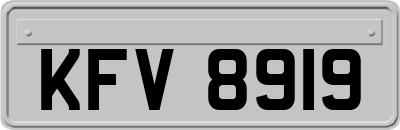 KFV 8919